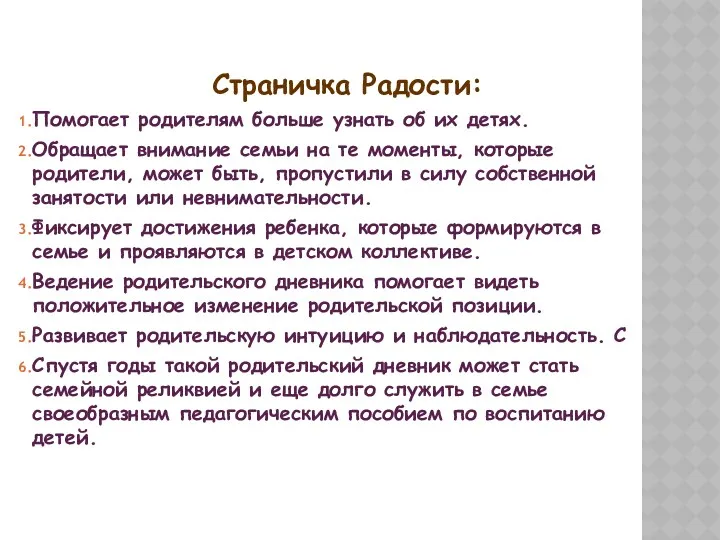 Страничка Радости:

1. Помогает родителям больше узнать об их детях.

2. Обращает внимание семьи на те моменты, которые родители, может быть, пропустили в силу собственной занятости или невнимательности.

3. Фиксирует достижения ребенка, которые формируются в семье и проявляются в детском коллективе.

4. Ведение родительского дневника помогает видеть положительное изменение родительской позиции.

5. Развивает родительскую интуицию и наблюдательность. С

6. Спустя годы такой родительский дневник может стать семейной реликвией и еще долго служить в семье своеобразным педагогическим пособием по воспитанию детей.